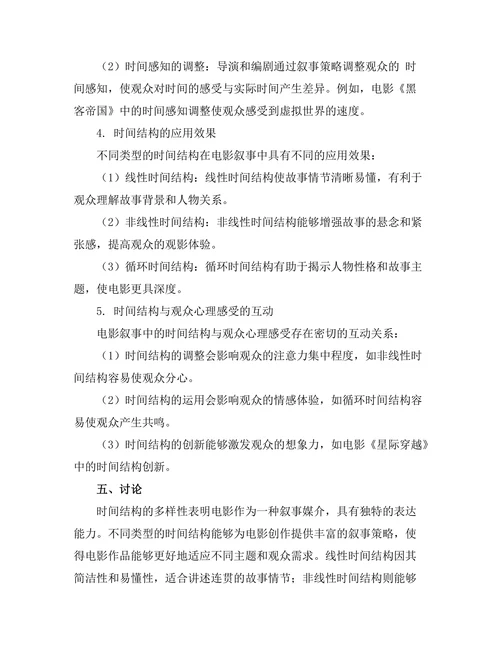 （2）时间感知的调整：导演和编剧通过叙事策略调整观众的 时间感知，使观众对时间的感受与实际时间产生差异。例如，电影《黑客帝国》中的时间感知调整使观众感受到虚拟世界的速度。

4. 时间结构的应用效果

不同类型的时间结构在电影叙事中具有不同的应用效果：

（1）线性时间结构：线性时间结构使故事情节清晰易懂，有利于观众理解故事背景和人物关系。

（2）非线性时间结构：非线性时间结构能够增强故事的悬念和紧张感，提高观众的观影体验。

（3）循环时间结构：循环时间结构有助于揭示人物性格和故事主题，使电影更具深度。

5. 时间结构与观众心理感受的互动

电影叙事中的时间结构与观众心理感受存在密切的互动关系：

（1）时间结构的调整会影响观众的注意力集中程度，如非线性时间结构容易使观众分心。

（2）时间结构的运用会影响观众的情感体验，如循环时间结构容易使观众产生共鸣。

（3）时间结构的创新能够激发观众的想象力，如电影《星际穿越》中的时间结构创新。

五、讨论

时间结构的多样性表明电影作为一种叙事媒介，具有独特的表达能力。不同类型的时间结构能够为电影创作提供丰富的叙事策略，使得电影作品能够更好地适应不同主题和观众需求。线性时间结构因其简洁性和易懂性，适合讲述连贯的故事情节；非线性时间结构则能够